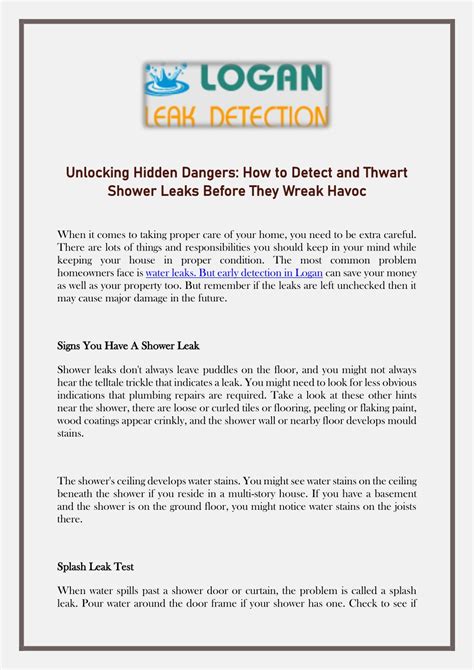 LOGAN
LEAK DETECTION

Unlocking Hidden Dangers: How to Detect and Thwart Shower Leaks Before They Wreak Havoc

When it comes to taking proper care of your home, you need to be extra careful. There are lots of things and responsibilities you should keep in your mind while keeping your house in proper condition. The most common problem homeowners face is water leaks. But early detection in Logan can save your money as well as your property too. But remember if the leaks are left unchecked then it may cause major damage in the future.

Signs You Have A Shower Leak

Shower leaks don't always leave puddles on the floor, and you might not always hear the telltale trickle that indicates a leak. You might need to look for less obvious indications that plumbing repairs are required. Take a look at these other hints near the shower, there are loose or curled tiles or flooring, peeling or flaking paint, wood coatings appear crinkly, and the shower wall or nearby floor develops mould stains.

The shower's ceiling develops water stains. You might see water stains on the ceiling beneath the shower if you reside in a multi-story house. If you have a basement and the shower is on the ground floor, you might notice water stains on the joists there.

Splash Leak Test

When water spills past a shower door or curtain, the problem is called a splash leak. Pour water around the door frame if your shower has one. Check to see if